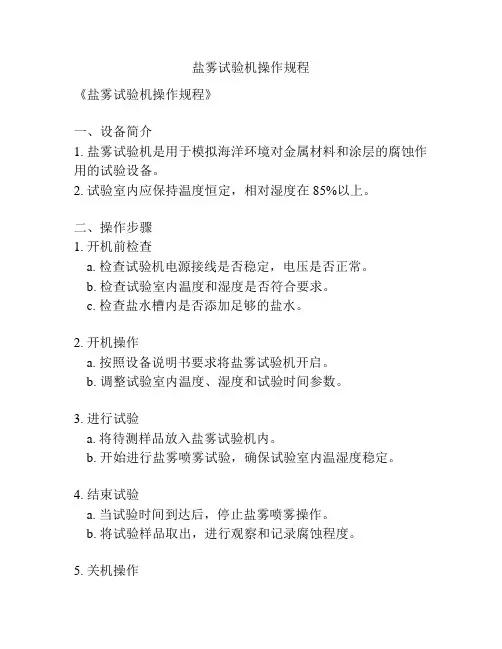 盐雾试验机操作规程

《盐雾试验机操作规程》

一、设备简介
1. 盐雾试验机是用于模拟海洋环境对金属材料和涂层的腐蚀作用的试验设备。
2. 试验室内应保持温度恒定，相对湿度在 85%以上。

二、操作步骤
1. 开机前检查
a. 检查试验机电源接线是否稳定，电压是否正常。
b. 检查试验室内温度和湿度是否符合要求。
c. 检查盐水槽内是否添加足够的盐水。

2. 开机操作
a. 按照设备说明书要求将盐雾试验机开启。
b. 调整试验室内温度、湿度和试验时间参数。

3. 进行试验
a. 将待测样品放入盐雾试验机内。
b. 开始进行盐雾喷雾试验，确保试验室内温湿度稳定。

4. 结束试验
a. 当试验时间到达后，停止盐雾喷雾操作。
b. 将试验样品取出，进行观察和记录腐蚀程度。

5. 关机操作